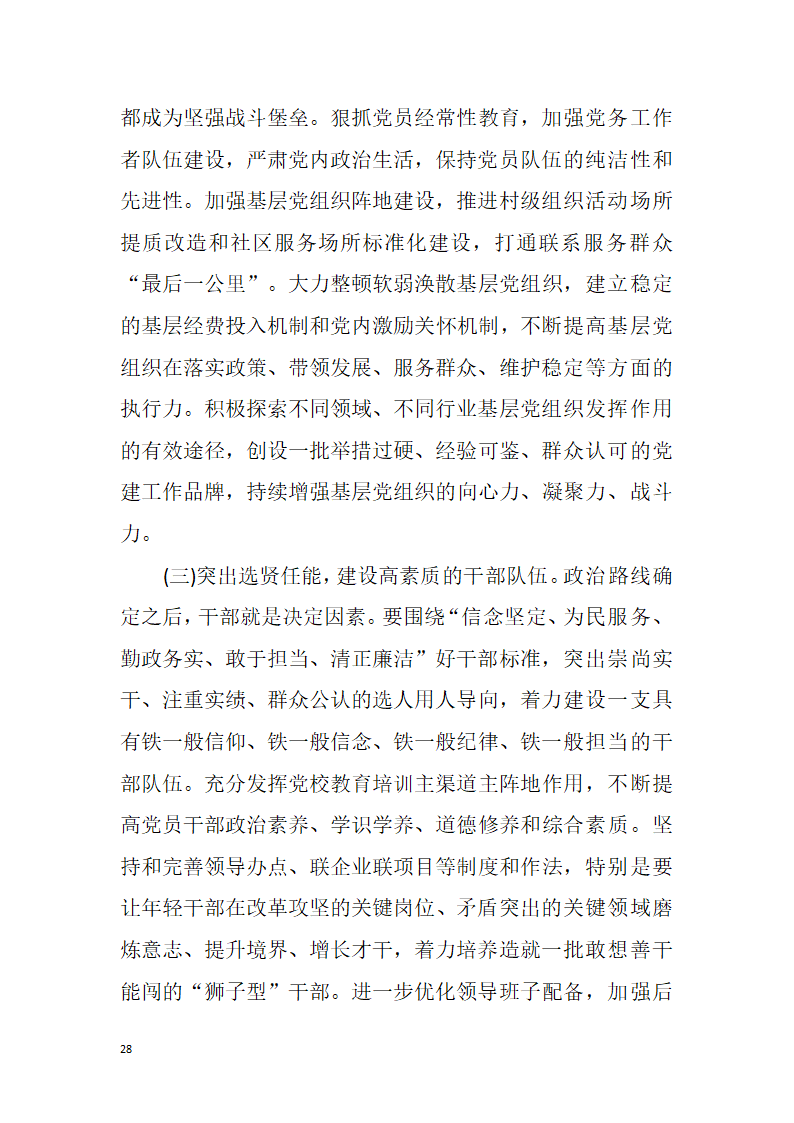 都成为坚强战斗堡垒。狠抓党员经常性教育，加强党务工作者队伍建设，严肃党内政治生活，保持党员队伍的纯洁性和先进性。加强基层党组织阵地建设，推进村级组织活动场所提质改造和社区服务场所标准化建设，打通联系服务群众“最后一公里”。大力整顿软弱涣散基层党组织，建立稳定的基层经费投入机制和党内激励关怀机制，不断提高基层党组织在落实政策、带领发展、服务群众、维护稳定等方面的执行力。积极探索不同领域、不同行业基层党组织发挥作用的有效途径，创设一批举措过硬、经验可鉴、群众认可的党建工作品牌，持续增强基层党组织的向心力、凝聚力、战斗力。

(三)突出选贤任能，建设高素质的干部队伍。政治路线确定之后，干部就是决定因素。要围绕“信念坚定、为民服务、勤政务实、敢于担当、清正廉洁”好干部标准，突出崇尚实干、注重实绩、群众公认的选人用人导向，着力建设一支具有铁一般信仰、铁一般信念、铁一般纪律、铁一般担当的干部队伍。充分发挥党校教育培训主渠道主阵地作用，不断提高党员干部政治素养、学识学养、道德修养和综合素质。坚持和完善领导办点、联企业联项目等制度和作法，特别是要让年轻干部在改革攻坚的关键岗位、矛盾突出的关键领域磨炼意志、提升境界、增长才干，着力培养造就一批敢想善干能闯的“狮子型”干部。进一步优化领导班子配备，加强后

28